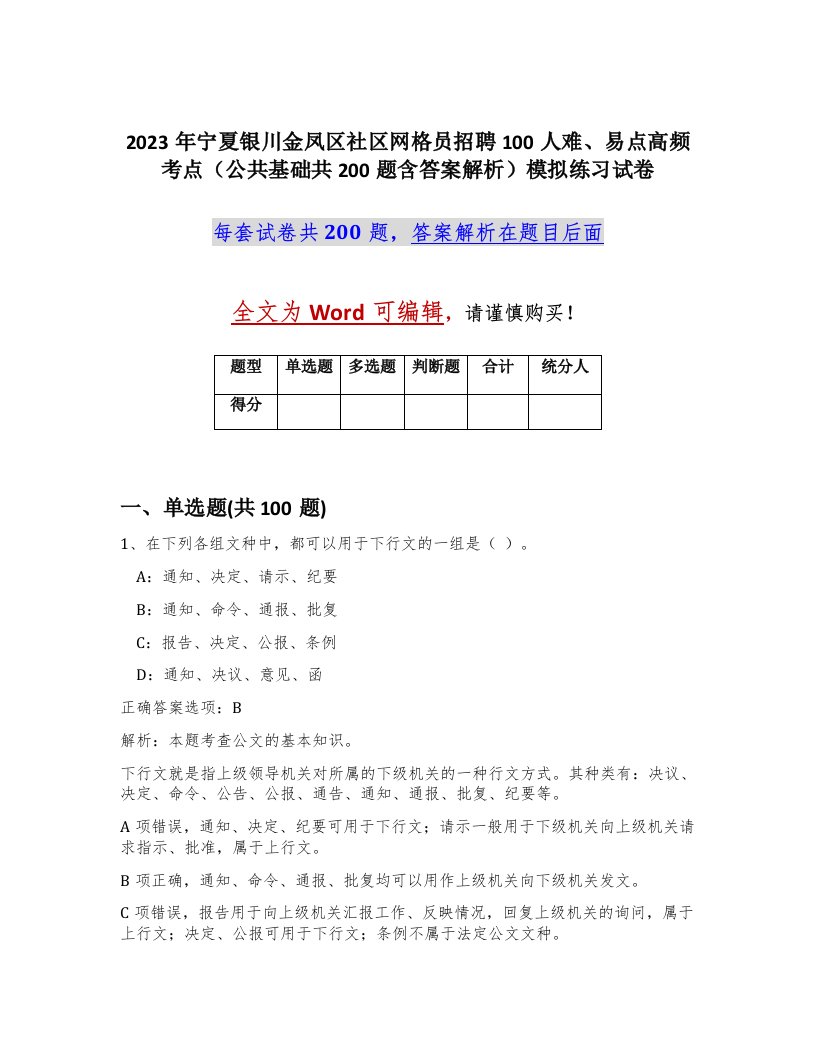 2023 年宁夏银川金凤区社区网格员招聘 100 人难、易点高频考点（公共基础共 200 题含答案解析）模拟练习试卷

每套试卷共 200 题，答案解析在题目后面

全文为 Word 可编辑，请谨慎购买！

| 题型 | 单选题 | 多选题 | 判断题 | 合计 | 统分人 |
|---|---|---|---|---|---|
| 得分 |  |  |  |  |  |

一、单选题(共 100 题)

1、在下列各组文种中，都可以用于下行文的一组是（ ）。

A：通知、决定、请示、纪要

B：通知、命令、通报、批复

C：报告、决定、公报、条例

D：通知、决议、意见、函

正确答案选项：B

解析：本题考查公文的基本知识。

下行文就是指上级领导机关对所属的下级机关的一种行文方式。其种类有：决议、决定、命令、公告、公报、通告、通知、通报、批复、纪要等。

A 项错误，通知、决定、纪要可用于下行文；请示一般用于下级机关向上级机关请求指示、批准，属于上行文。

B 项正确，通知、命令、通报、批复均可以用作上级机关向下级机关发文。

C 项错误，报告用于向上级机关汇报工作、反映情况，回复上级机关的询问，属于上行文；决定、公报可用于下行文；条例不属于法定公文文种。